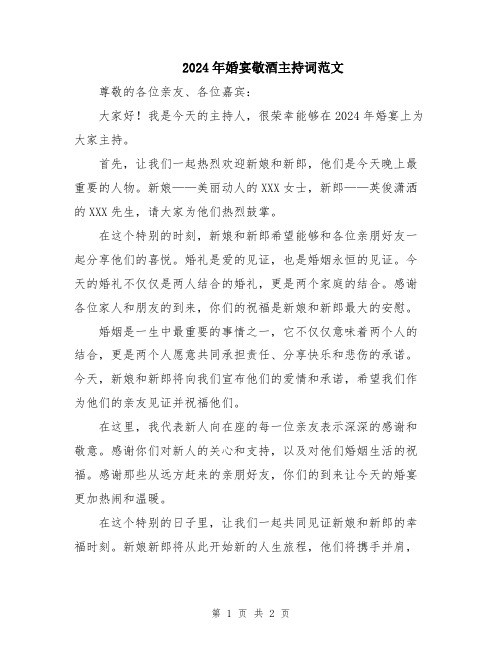 2024年婚宴敬酒主持词范文

尊敬的各位亲友、各位嘉宾：

大家好！我是今天的主持人，很荣幸能够在2024年婚宴上为大家主持。

首先，让我们一起热烈欢迎新娘和新郎，他们是今天晚上最重要的人物。新娘——美丽动人的XXX女士，新郎——英俊潇洒的XXX先生，请大家为他们热烈鼓掌。

在这个特别的时刻，新娘和新郎希望能够和各位亲朋好友一起分享他们的喜悦。婚礼是爱的见证，也是婚姻永恒的见证。今天的婚礼不仅仅是两人结合的婚礼，更是两个家庭的结合。感谢各位家人和朋友的到来，你们的祝福是新娘和新郎最大的安慰。

婚姻是一生中最重要的事情之一，它不仅仅意味着两个人的结合，更是两个人愿意共同承担责任、分享快乐和悲伤的承诺。今天，新娘和新郎将向我们宣布他们的爱情和承诺，希望我们作为他们的亲友见证并祝福他们。

在这里，我代表新人向在座的每一位亲友表示深深的感谢和敬意。感谢你们对新人的关心和支持，以及对他们婚姻生活的祝福。感谢那些从远方赶来的亲朋好友，你们的到来让今天的婚宴更加热闹和温暖。

在这个特别的日子里，让我们一起共同见证新娘和新郎的幸福时刻。新娘新郎将从此开始新的人生旅程，他们将携手并肩，

第 1 页 共 2 页